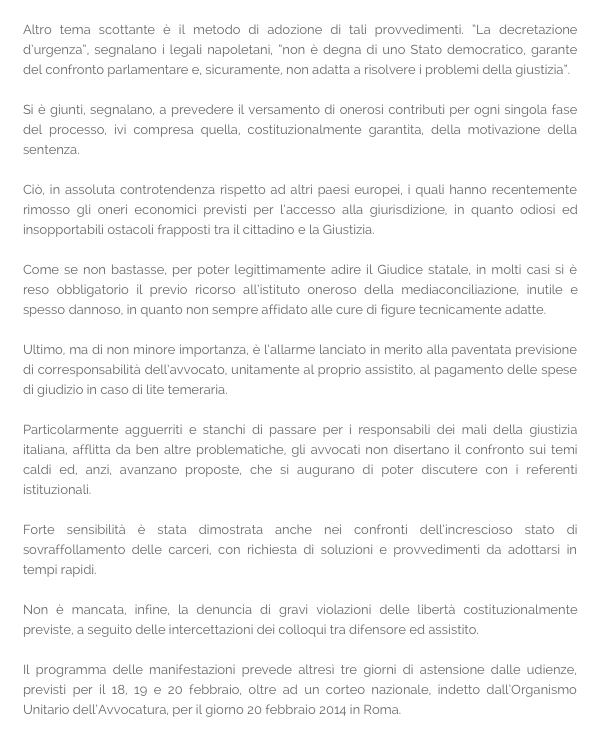 Altro tema scottante è il metodo di adozione di tali provvedimenti. "La decretazione d'urgenza", segnalano i legali napoletani, "non è degna di uno Stato democratico, garante del confronto parlamentare e, sicuramente, non adatta a risolvere i problemi della giustizia".

Si è giunti, segnalano, a prevedere il versamento di onerosi contributi per ogni singola fase del processo, ivi compresa quella, costituzionalmente garantita, della motivazione della sentenza.

Ciò, in assoluta controtendenza rispetto ad altri paesi europei, i quali hanno recentemente rimosso gli oneri economici previsti per l'accesso alla giurisdizione, in quanto odiosi ed insopportabili ostacoli frapposti tra il cittadino e la Giustizia.

Come se non bastasse, per poter legittimamente adire il Giudice statale, in molti casi si è reso obbligatorio il previo ricorso all'istituto oneroso della mediaconciliazione, inutile e spesso dannoso, in quanto non sempre affidato alle cure di figure tecnicamente adatte.

Ultimo, ma di non minore importanza, è l'allarme lanciato in merito alla paventata previsione di corresponsabilità dell'avvocato, unitamente al proprio assistito, al pagamento delle spese di giudizio in caso di lite temeraria.

Particolarmente agguerriti e stanchi di passare per i responsabili dei mali della giustizia italiana, afflitta da ben altre problematiche, gli avvocati non disertano il confronto sui temi caldi ed, anzi, avanzano proposte, che si augurano di poter discutere con i referenti istituzionali.

Forte sensibilità è stata dimostrata anche nei confronti dell'increscioso stato di sovraffollamento delle carceri, con richiesta di soluzioni e provvedimenti da adottarsi in tempi rapidi.

Non è mancata, infine, la denuncia di gravi violazioni delle libertà costituzionalmente previste, a seguito delle intercettazioni dei colloqui tra difensore ed assistito.

Il programma delle manifestazioni prevede altresì tre giorni di astensione dalle udienze, previsti per il 18, 19 e 20 febbraio, oltre ad un corteo nazionale, indetto dall'Organismo Unitario dell'Avvocatura, per il giorno 20 febbraio 2014 in Roma.